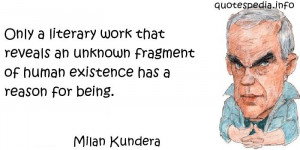 quotespedia.info

Only a literary work that reveals an unknown fragment of human existence has a reason for being.

Milan Kundera